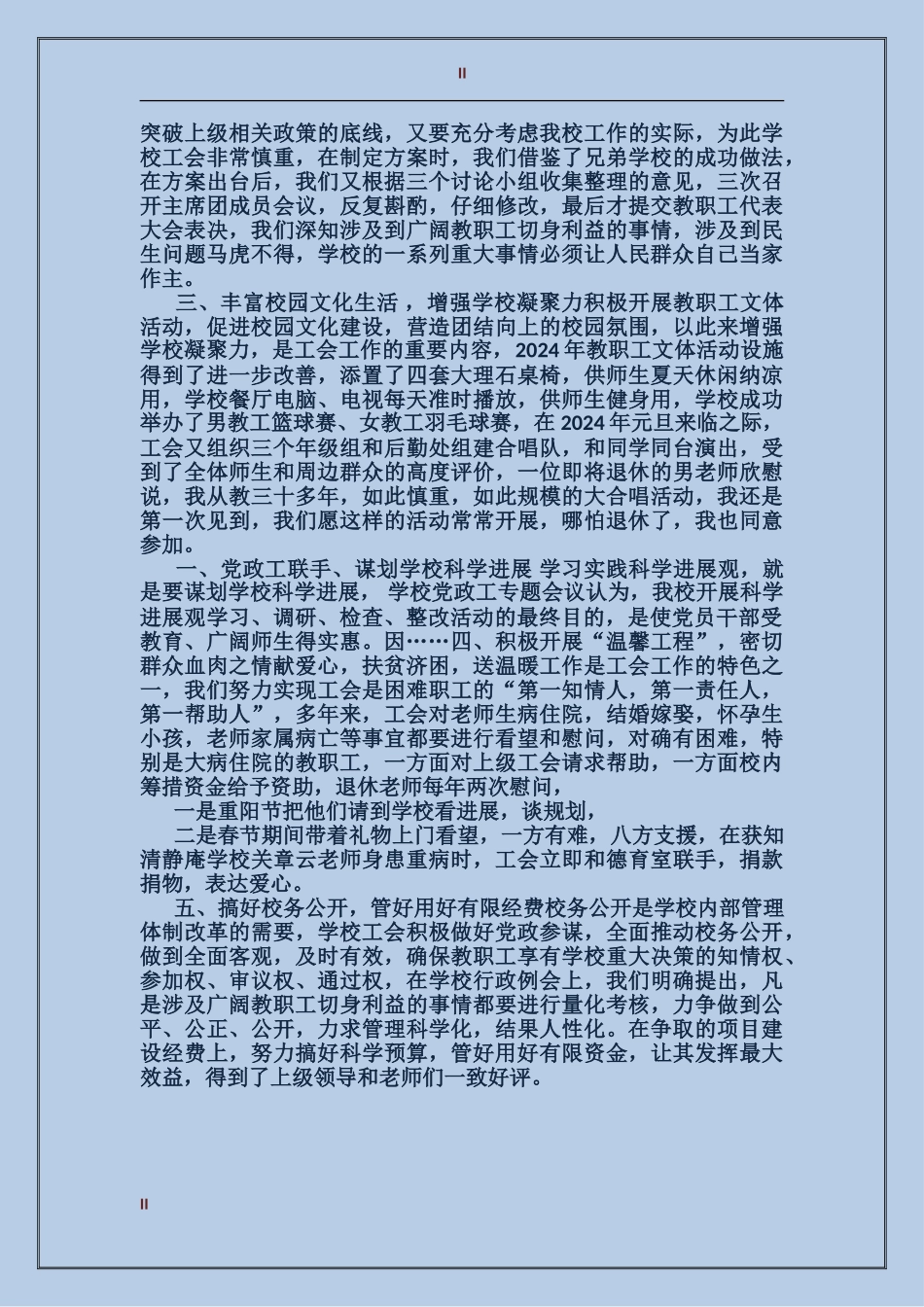 II

突破上级相关政策的底线，又要充分考虑我校工作的实际，为此学校工会非常慎重，在制定方案时，我们借鉴了兄弟学校的成功做法，在方案出台后，我们又根据三个讨论小组收集整理的意见，三次召开主席团成员会议，反复斟酌，仔细修改，最后才提交教职工代表大会表决，我们深知涉及到广阔教职工切身利益的事情，涉及到民生问题马虎不得，学校的一系列重大事情必须让人民群众自己当家作主。

三、丰富校园文化生活，增强学校凝聚力积极开展教职工文体活动，促进校园文化建设，营造团结向上的校园氛围，以此来增强学校凝聚力，是工会工作的重要内容，2024年教职工文体活动设施得到了进一步改善，添置了四套大理石桌椅，供师生夏天休闲纳凉用，学校餐厅电脑、电视每天准时播放，供师生健身用，学校成功举办了男教工篮球赛、女教工羽毛球赛，在2024年元旦来临之际，工会又组织三个年级组和后勤处组建合唱队，和同学同台演出，受到了全体师生和周边群众的高度评价，一位即将退休的男老师欣慰说，我从教三十多年，如此慎重，如此规模的大合唱活动，我还是第一次见到，我们愿这样的活动常常开展，哪怕退休了，我也同意参加。

一、党政工联手、谋划学校科学进展 学习实践科学进展观，就是要谋划学校科学进展， 学校党政工专题会议认为，我校开展科学进展观学习、调研、检查、整改活动的最终目的，是使党员干部受教育、广阔师生得实惠。因……四、积极开展“温馨工程”，密切群众血肉之情献爱心，扶贫济困，送温暖工作是工会工作的特色之一，我们努力实现工会是困难职工的“第一知情人，第一责任人，第一帮助人”，多年来，工会对老师生病住院，结婚嫁娶，怀孕生小孩，老师家属病亡等事宜都要进行看望和慰问，对确有困难，特别是大病住院的教职工，一方面对上级工会请求帮助，一方面校内筹措资金给予资助，退休老师每年两次慰问，

一是重阳节把他们请到学校看进展，谈规划，

二是春节期间带着礼物上门看望，一方有难，八方支援，在获知清静庵学校关章云老师身患重病时，工会立即和德育室联手，捐款捐物，表达爱心。

五、搞好校务公开，管好用好有限经费校务公开是学校内部管理体制改革的需要，学校工会积极做好党政参谋，全面推动校务公开，做到全面客观，及时有效，确保教职工享有学校重大决策的知情权、参加权、审议权、通过权，在学校行政例会上，我们明确提出，凡是涉及广阔教职工切身利益的事情都要进行量化考核，力争做到公平、公正、公开，力求管理科学化，结果人性化。在争取的项目建设经费上，努力搞好科学预算，管好用好有限资金，让其发挥最大效益，得到了上级领导和老师们一致好评。

II